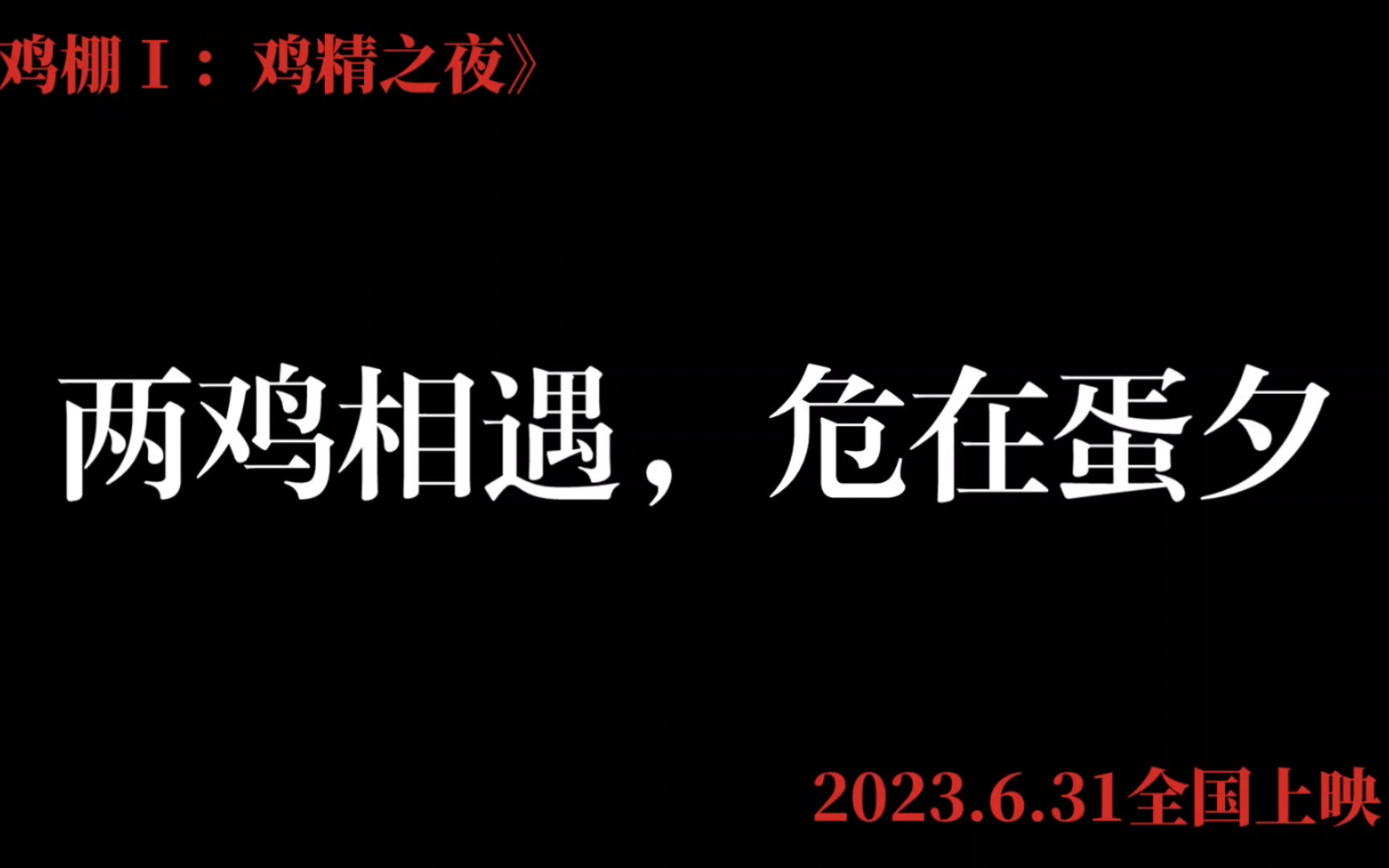 鸡棚 I：鸡精之夜》

两鸡相遇，危在蛋夕

2023.6.31全国上映